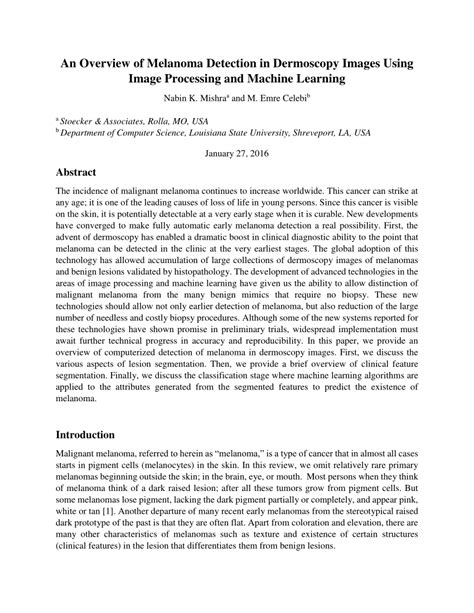 An Overview of Melanoma Detection in Dermoscopy Images Using Image Processing and Machine Learning

Nabin K. Mishra$^a$ and M. Emre Celebi$^b$

$^a$ Stoecker & Associates, Rolla, MO, USA
$^b$ Department of Computer Science, Louisiana State University, Shreveport, LA, USA

January 27, 2016

Abstract

The incidence of malignant melanoma continues to increase worldwide. This cancer can strike at any age; it is one of the leading causes of loss of life in young persons. Since this cancer is visible on the skin, it is potentially detectable at a very early stage when it is curable. New developments have converged to make fully automatic early melanoma detection a real possibility. First, the advent of dermoscopy has enabled a dramatic boost in clinical diagnostic ability to the point that melanoma can be detected in the clinic at the very earliest stages. The global adoption of this technology has allowed accumulation of large collections of dermoscopy images of melanomas and benign lesions validated by histopathology. The development of advanced technologies in the areas of image processing and machine learning have given us the ability to allow distinction of malignant melanoma from the many benign mimics that require no biopsy. These new technologies should allow not only earlier detection of melanoma, but also reduction of the large number of needless and costly biopsy procedures. Although some of the new systems reported for these technologies have shown promise in preliminary trials, widespread implementation must await further technical progress in accuracy and reproducibility. In this paper, we provide an overview of computerized detection of melanoma in dermoscopy images. First, we discuss the various aspects of lesion segmentation. Then, we provide a brief overview of clinical feature segmentation. Finally, we discuss the classification stage where machine learning algorithms are applied to the attributes generated from the segmented features to predict the existence of melanoma.

Introduction

Malignant melanoma, referred to herein as "melanoma," is a type of cancer that in almost all cases starts in pigment cells (melanocytes) in the skin. In this review, we omit relatively rare primary melanomas beginning outside the skin; in the brain, eye, or mouth. Most persons when they think of melanoma think of a dark raised lesion; after all these tumors grow from pigment cells. But some melanomas lose pigment, lacking the dark pigment partially or completely, and appear pink, white or tan [1]. Another departure of many recent early melanomas from the stereotypical raised dark prototype of the past is that they are often flat. Apart from coloration and elevation, there are many other characteristics of melanomas such as texture and existence of certain structures (clinical features) in the lesion that differentiates them from benign lesions.